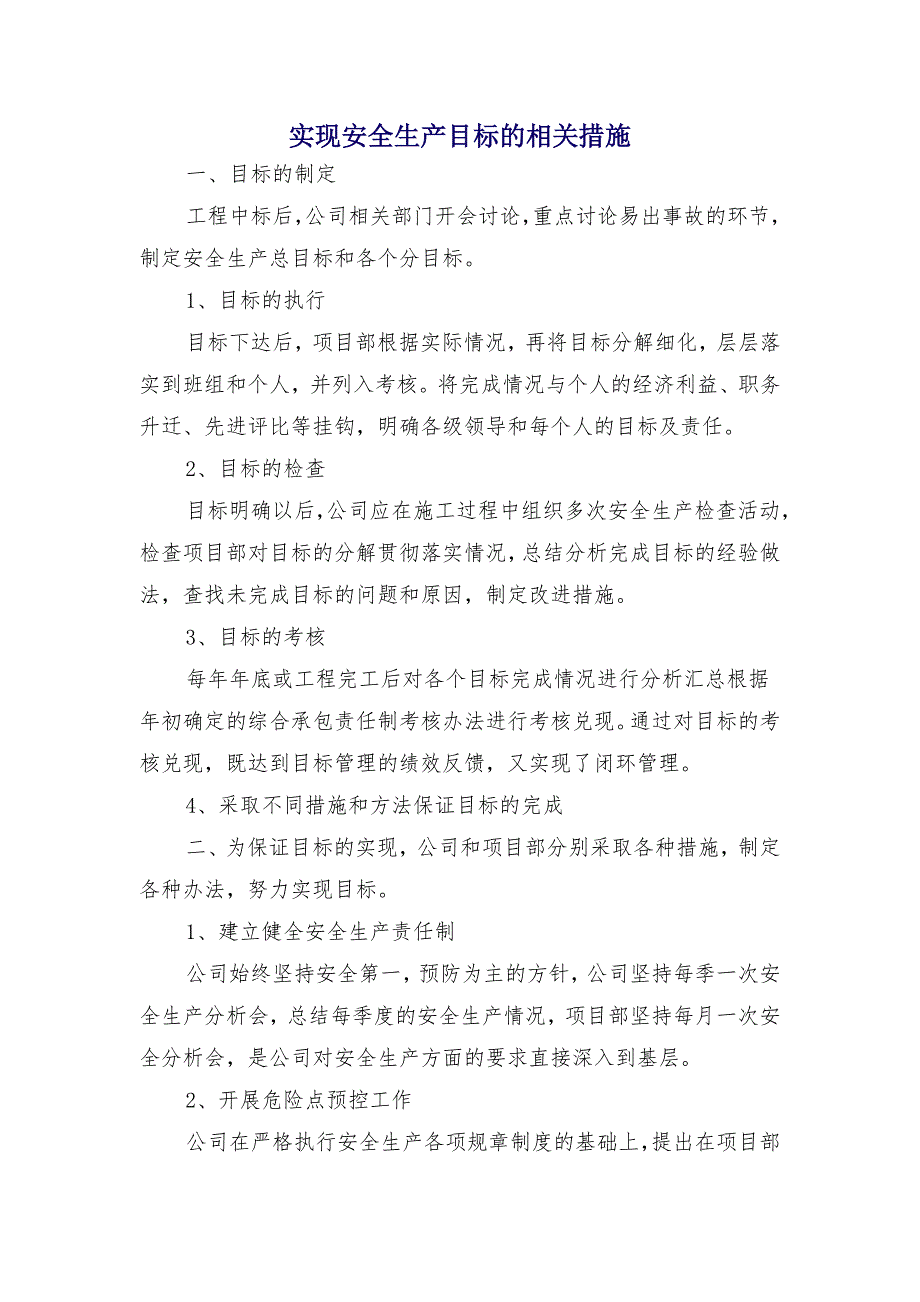 实现安全生产目标的相关措施

一、目标的制定

工程中标后，公司相关部门开会讨论，重点讨论易出事故的环节，制定安全生产总目标和各个分目标。

1、目标的执行

目标下达后，项目部根据实际情况，再将目标分解细化，层层落实到班组和个人，并列入考核。将完成情况与个人的经济利益、职务升迁、先进评比等挂钩，明确各级领导和每个人的目标及责任。

2、目标的检查

目标明确以后，公司应在施工过程中组织多次安全生产检查活动，检查项目部对目标的分解贯彻落实情况，总结分析完成目标的经验做法，查找未完成目标的问题和原因，制定改进措施。

3、目标的考核

每年年底或工程完工后对各个目标完成情况进行分析汇总根据年初确定的综合承包责任制考核办法进行考核兑现。通过对目标的考核兑现，既达到目标管理的绩效反馈，又实现了闭环管理。

4、采取不同措施和方法保证目标的完成

二、为保证目标的实现，公司和项目部分别采取各种措施，制定各种办法，努力实现目标。

1、建立健全安全生产责任制

公司始终坚持安全第一，预防为主的方针，公司坚持每季一次安全生产分析会，总结每季度的安全生产情况，项目部坚持每月一次安全分析会，是公司对安全生产方面的要求直接深入到基层。

2、开展危险点预控工作

公司在严格执行安全生产各项规章制度的基础上，提出在项目部